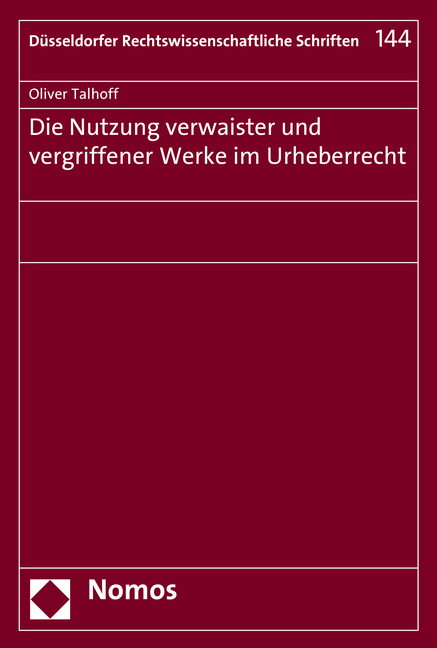 Düsseldorfer Rechtswissenschaftliche Schriften 144

Oliver Talhoff

Die Nutzung verwaister und vergriffener Werke im Urheberrecht

Nomos